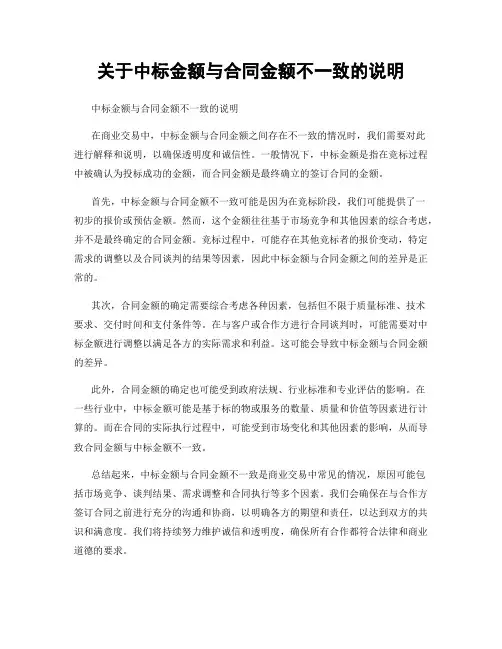 关于中标金额与合同金额不一致的说明

中标金额与合同金额不一致的说明

在商业交易中，中标金额与合同金额之间存在不一致的情况时，我们需要对此进行解释和说明，以确保透明度和诚信性。一般情况下，中标金额是指在竞标过程中被确认为投标成功的金额，而合同金额是最终确立的签订合同的金额。

首先，中标金额与合同金额不一致可能是因为在竞标阶段，我们可能提供了一初步的报价或预估金额。然而，这个金额往往基于市场竞争和其他因素的综合考虑，并不是最终确定的合同金额。竞标过程中，可能存在其他竞标者的报价变动，特定需求的调整以及合同谈判的结果等因素，因此中标金额与合同金额之间的差异是正常的。

其次，合同金额的确定需要综合考虑各种因素，包括但不限于质量标准、技术要求、交付时间和支付条件等。在与客户或合作方进行合同谈判时，可能需要对中标金额进行调整以满足各方的实际需求和利益。这可能会导致中标金额与合同金额的差异。

此外，合同金额的确定也可能受到政府法规、行业标准和专业评估的影响。在一些行业中，中标金额可能是基于标的物或服务的数量、质量和价值等因素进行计算的。而在合同的实际执行过程中，可能受到市场变化和其他因素的影响，从而导致合同金额与中标金额不一致。

总结起来，中标金额与合同金额不一致是商业交易中常见的情况，原因可能包括市场竞争、谈判结果、需求调整和合同执行等多个因素。我们会确保在与合作方签订合同之前进行充分的沟通和协商，以明确各方的期望和责任，以达到双方的共识和满意度。我们将持续努力维护诚信和透明度，确保所有合作都符合法律和商业道德的要求。